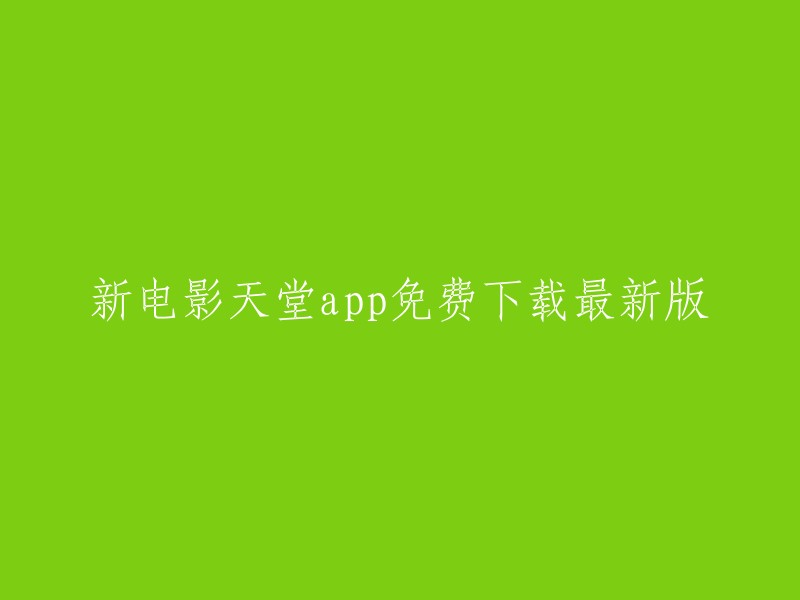 新电影天堂app免费下载最新版